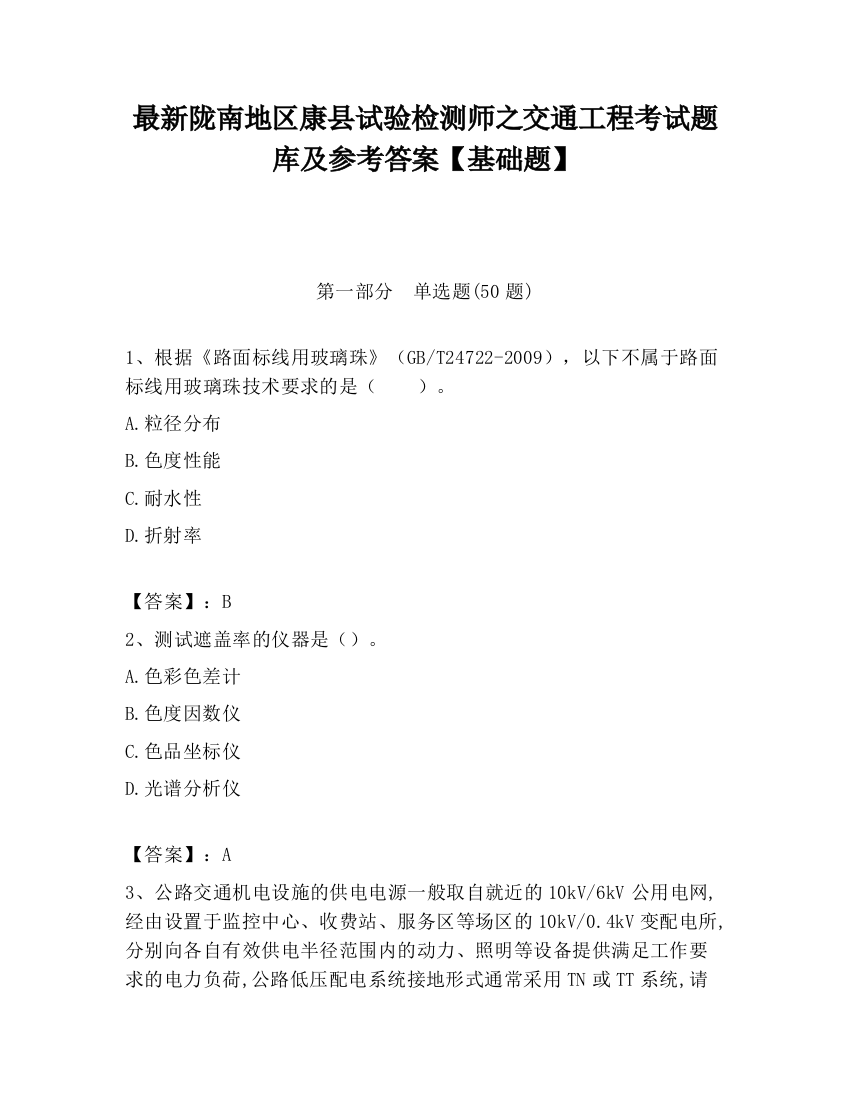 最新陇南地区康县试验检测师之交通工程考试题库及参考答案【基础题】

第一部分　单选题(50 题)

1、根据《路面标线用玻璃珠》（GB/T24722-2009），以下不属于路面标线用玻璃珠技术要求的是（　　）。

A.粒径分布

B.色度性能

C.耐水性

D.折射率

【答案】：B

2、测试遮盖率的仪器是（）。

A.色彩色差计

B.色度因数仪

C.色品坐标仪

D.光谱分析仪

【答案】：A

3、公路交通机电设施的供电电源一般取自就近的 10kV/6kV 公用电网,经由设置于监控中心、收费站、服务区等场区的 10kV/0.4kV 变配电所,分别向各自有效供电半径范围内的动力、照明等设备提供满足工作要求的电力负荷,公路低压配电系统接地形式通常采用 TN 或 TT 系统,请